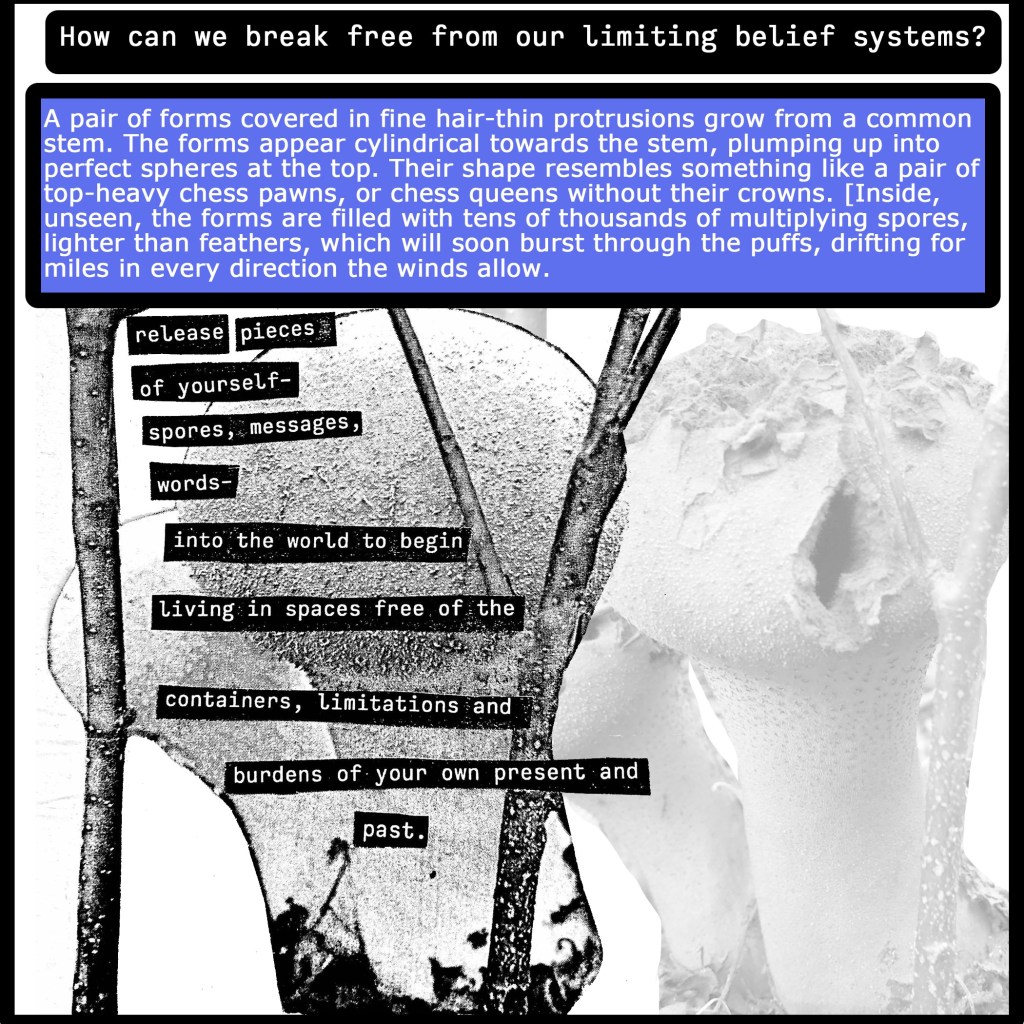 How can we break free from our limiting belief systems?

A pair of forms covered in fine hair-thin protrusions grow from a common stem. The forms appear cylindrical towards the stem, plumping up into perfect spheres at the top. Their shape resembles something like a pair of top-heavy chess pawns, or chess queens without their crowns. [Inside, unseen, the forms are filled with tens of thousands of multiplying spores, lighter than feathers, which will soon burst through the puffs, drifting for miles in every direction the winds allow.

release pieces
of yourself-
spores, messages,
words-
into the world to begin
living in spaces free of the
containers, limitations and
burdens of your own present and
past.